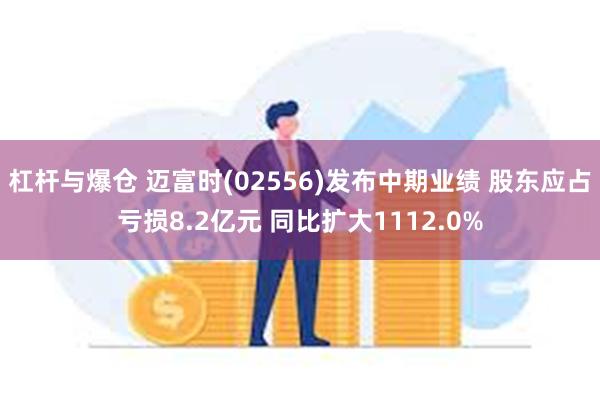 杠杆与爆仓 迈富时(02556)发布中期业绩 股东应占亏损8.2亿元 同比扩大1112.0%

$